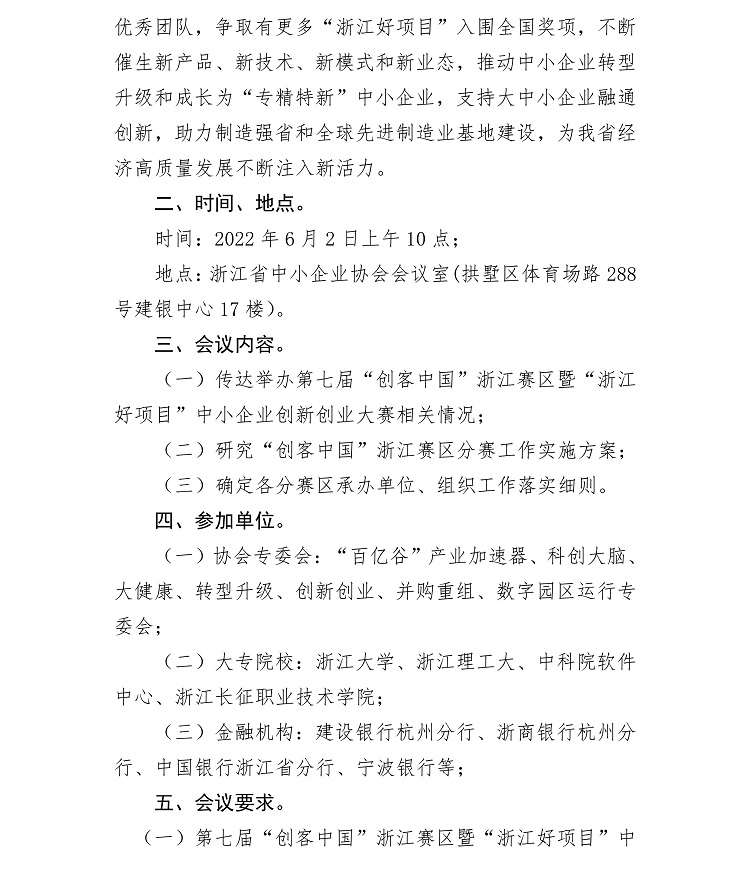 优秀团队，争取有更多“浙江好项目”入围全国奖项，不断催生新产品、新技术、新模式和新业态，推动中小企业转型升级和成长为“专精特新”中小企业，支持大中小企业融通创新，助力制造强省和全球先进制造业基地建设，为我省经济高质量发展不断注入新活力。

二、时间、地点。

时间：2022 年 6 月 2 日上午 10 点；

地点：浙江省中小企业协会会议室(拱墅区体育场路 288 号建银中心 17 楼)。

三、会议内容。

（一）传达举办第七届“创客中国”浙江赛区暨“浙江好项目”中小企业创新创业大赛相关情况；

（二）研究“创客中国”浙江赛区分赛工作实施方案；

（三）确定各分赛区承办单位、组织工作落实细则。

四、参加单位。

（一）协会专委会：“百亿谷”产业加速器、科创大脑、大健康、转型升级、创新创业、并购重组、数字园区运行专委会；

（二）大专院校：浙江大学、浙江理工大、中科院软件中心、浙江长征职业技术学院；

（三）金融机构：建设银行杭州分行、浙商银行杭州分行、中国银行浙江省分行、宁波银行等；

五、会议要求。

（一）第七届“创客中国”浙江赛区暨“浙江好项目”中